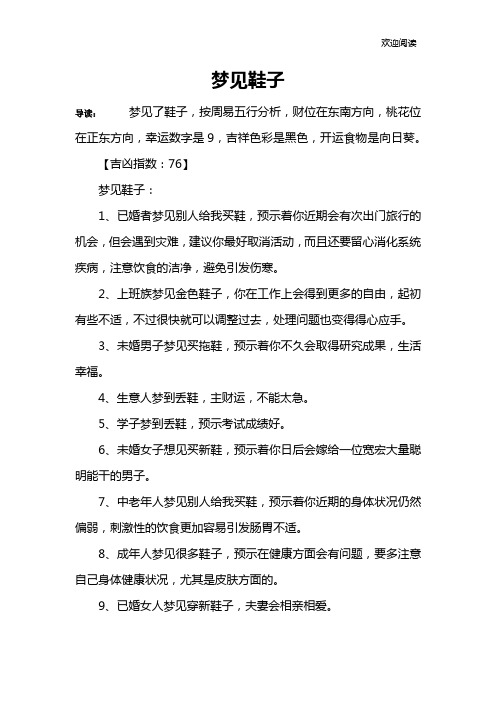 欢迎阅读

梦见鞋子

导读：　梦见了鞋子，按周易五行分析，财位在东南方向，桃花位在正东方向，幸运数字是 9，吉祥色彩是黑色，开运食物是向日葵。

【吉凶指数：76】

梦见鞋子：

1、已婚者梦见别人给我买鞋，预示着你近期会有次出门旅行的机会，但会遇到灾难，建议你最好取消活动，而且还要留心消化系统疾病，注意饮食的洁净，避免引发伤寒。

2、上班族梦见金色鞋子，你在工作上会得到更多的自由，起初有些不适，不过很快就可以调整过去，处理问题也变得得心应手。

3、未婚男子梦见买拖鞋，预示着你不久会取得研究成果，生活幸福。

4、生意人梦到丢鞋，主财运，不能太急。

5、学子梦到丢鞋，预示考试成绩好。

6、未婚女子想见买新鞋，预示着你日后会嫁给一位宽宏大量聪明能干的男子。

7、中老年人梦见别人给我买鞋，预示着你近期的身体状况仍然偏弱，刺激性的饮食更加容易引发肠胃不适。

8、成年人梦见很多鞋子，预示在健康方面会有问题，要多注意自己身体健康状况，尤其是皮肤方面的。

9、已婚女人梦见穿新鞋子，夫妻会相亲相爱。